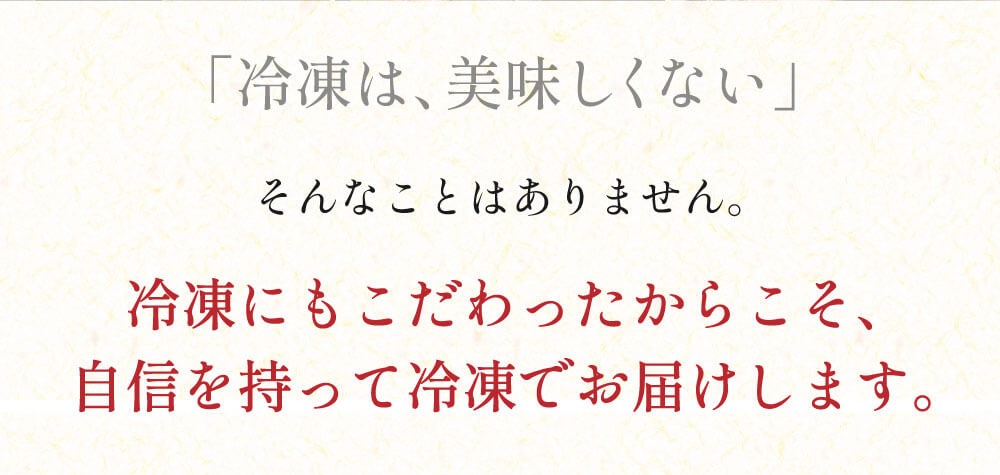 「冷凍は、美味しくない」

そんなことはありません。

冷凍にもこだわったからこそ、
自信を持って冷凍でお届けします。